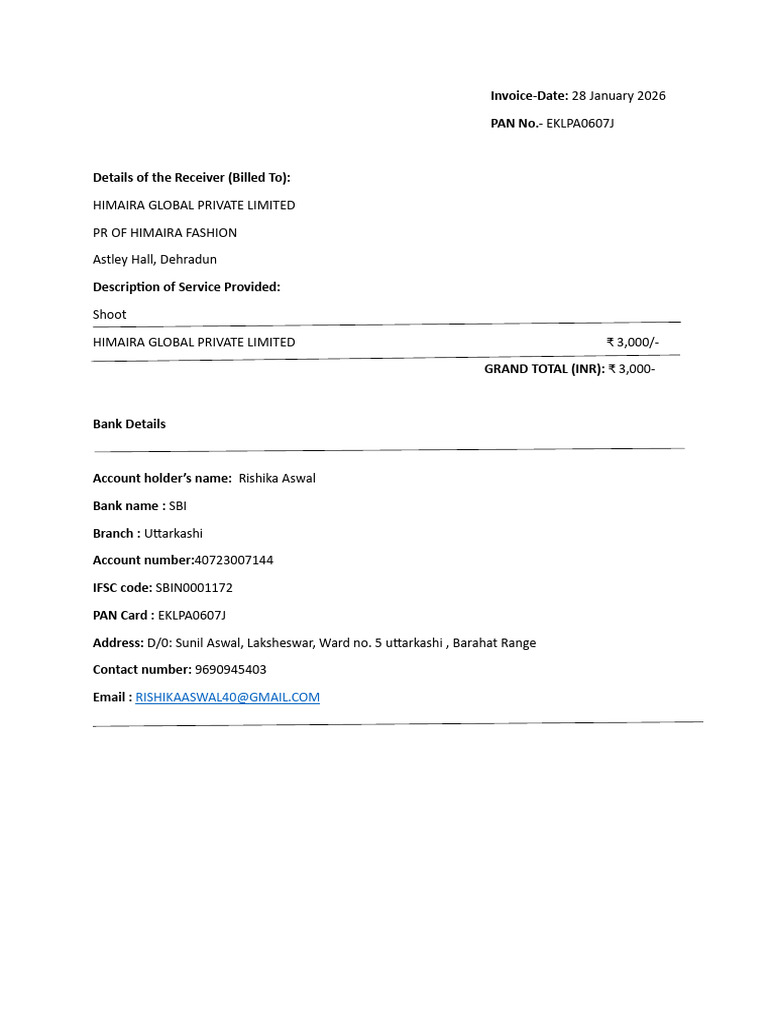 Invoice-Date: 28 January 2026

PAN No.- EKLPA0607J

Details of the Receiver (Billed To):

HIMAIRA GLOBAL PRIVATE LIMITED

PR OF HIMAIRA FASHION

Astley Hall, Dehradun

Description of Service Provided:

Shoot

HIMAIRA GLOBAL PRIVATE LIMITED ₹ 3,000/-

GRAND TOTAL (INR): ₹ 3,000-

Bank Details

Account holder's name: Rishika Aswal

Bank name : SBI

Branch : Uttarkashi

Account number:40723007144

IFSC code: SBIN0001172

PAN Card : EKLPA0607J

Address: D/0: Sunil Aswal, Laksheswar, Ward no. 5 uttarkashi , Barahat Range

Contact number: 9690945403

Email : RISHIKAASWAL40@GMAIL.COM